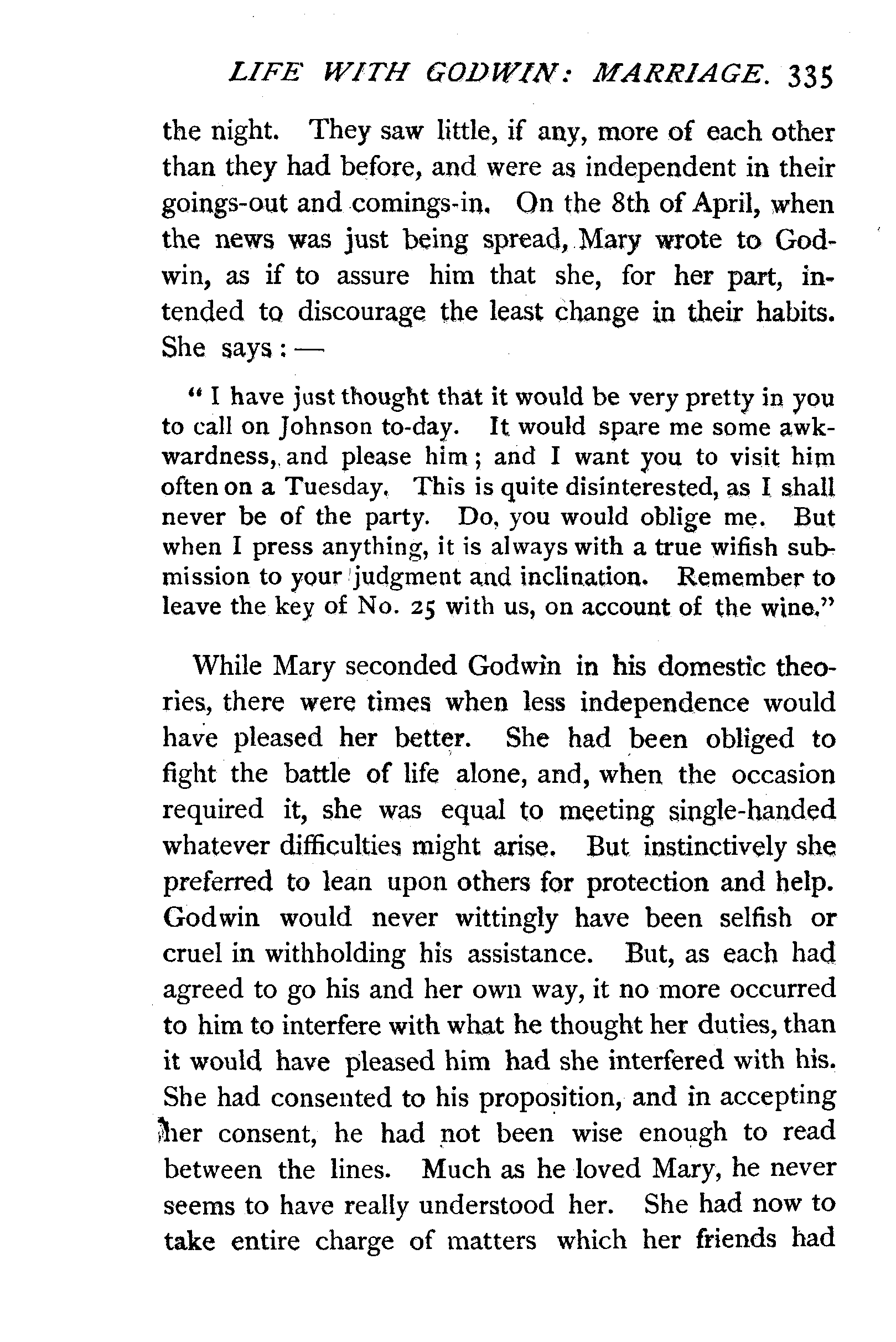 LIFE WITH GODWIN: MARRIAGE. 335

the night. They saw little, if any, more of each other than they had before, and were as independent in their goings-out and comings-in. On the 8th of April, when the news was just being spread, Mary wrote to Godwin, as if to assure him that she, for her part, intended to discourage the least change in their habits. She says: —

"I have just thought that it would be very pretty in you to call on Johnson to-day. It would spare me some awkwardness, and please him; and I want you to visit him often on a Tuesday. This is quite disinterested, as I shall never be of the party. Do, you would oblige me. But when I press anything, it is always with a true wifish submission to your judgment and inclination. Remember to leave the key of No. 25 with us, on account of the wine."

While Mary seconded Godwin in his domestic theories, there were times when less independence would have pleased her better. She had been obliged to fight the battle of life alone, and, when the occasion required it, she was equal to meeting single-handed whatever difficulties might arise. But instinctively she preferred to lean upon others for protection and help. Godwin would never wittingly have been selfish or cruel in withholding his assistance. But, as each had agreed to go his and her own way, it no more occurred to him to interfere with what he thought her duties, than it would have pleased him had she interfered with his. She had consented to his proposition, and in accepting her consent, he had not been wise enough to read between the lines. Much as he loved Mary, he never seems to have really understood her. She had now to take entire charge of matters which her friends had